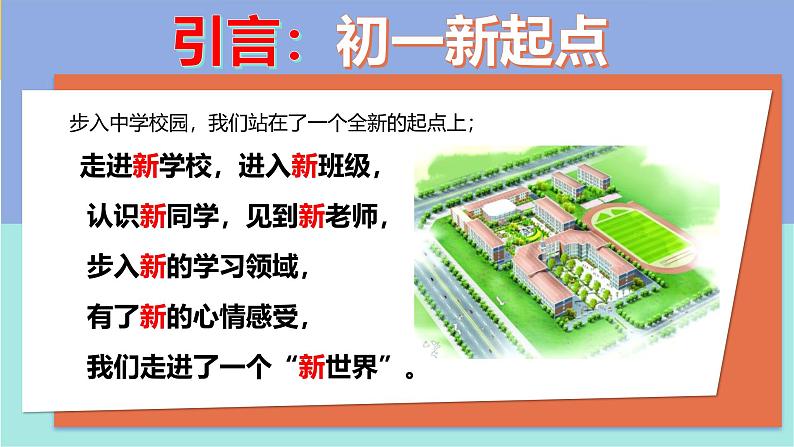 引言：初一新起点

步入中学校园，我们站在了一个全新的起点上；

走进新学校，进入新班级，

认识新同学，见到新老师，

步入新的学习领域，

有了新的心情感受，

我们走进了一个“新世界”。